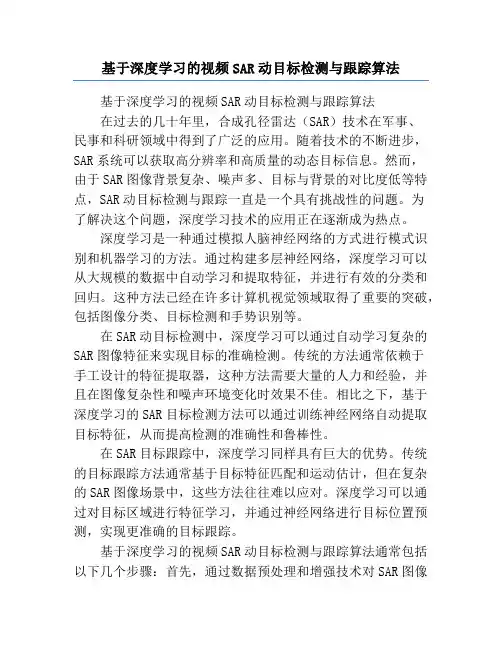 基于深度学习的视频SAR动目标检测与跟踪算法

基于深度学习的视频SAR动目标检测与跟踪算法

在过去的几十年里，合成孔径雷达（SAR）技术在军事、民事和科研领域中得到了广泛的应用。随着技术的不断进步，SAR系统可以获取高分辨率和高质量的动态目标信息。然而，由于SAR图像背景复杂、噪声多、目标与背景的对比度低等特点，SAR动目标检测与跟踪一直是一个具有挑战性的问题。为了解决这个问题，深度学习技术的应用正在逐渐成为热点。

深度学习是一种通过模拟人脑神经网络的方式进行模式识别和机器学习的方法。通过构建多层神经网络，深度学习可以从大规模的数据中自动学习和提取特征，并进行有效的分类和回归。这种方法已经在许多计算机视觉领域取得了重要的突破，包括图像分类、目标检测和手势识别等。

在SAR动目标检测中，深度学习可以通过自动学习复杂的SAR图像特征来实现目标的准确检测。传统的方法通常依赖于手工设计的特征提取器，这种方法需要大量的人力和经验，并且在图像复杂性和噪声环境变化时效果不佳。相比之下，基于深度学习的SAR目标检测方法可以通过训练神经网络自动提取目标特征，从而提高检测的准确性和鲁棒性。

在SAR目标跟踪中，深度学习同样具有巨大的优势。传统的目标跟踪方法通常基于目标特征匹配和运动估计，但在复杂的SAR图像场景中，这些方法往往难以应对。深度学习可以通过对目标区域进行特征学习，并通过神经网络进行目标位置预测，实现更准确的目标跟踪。

基于深度学习的视频SAR动目标检测与跟踪算法通常包括以下几个步骤：首先，通过数据预处理和增强技术对SAR图像